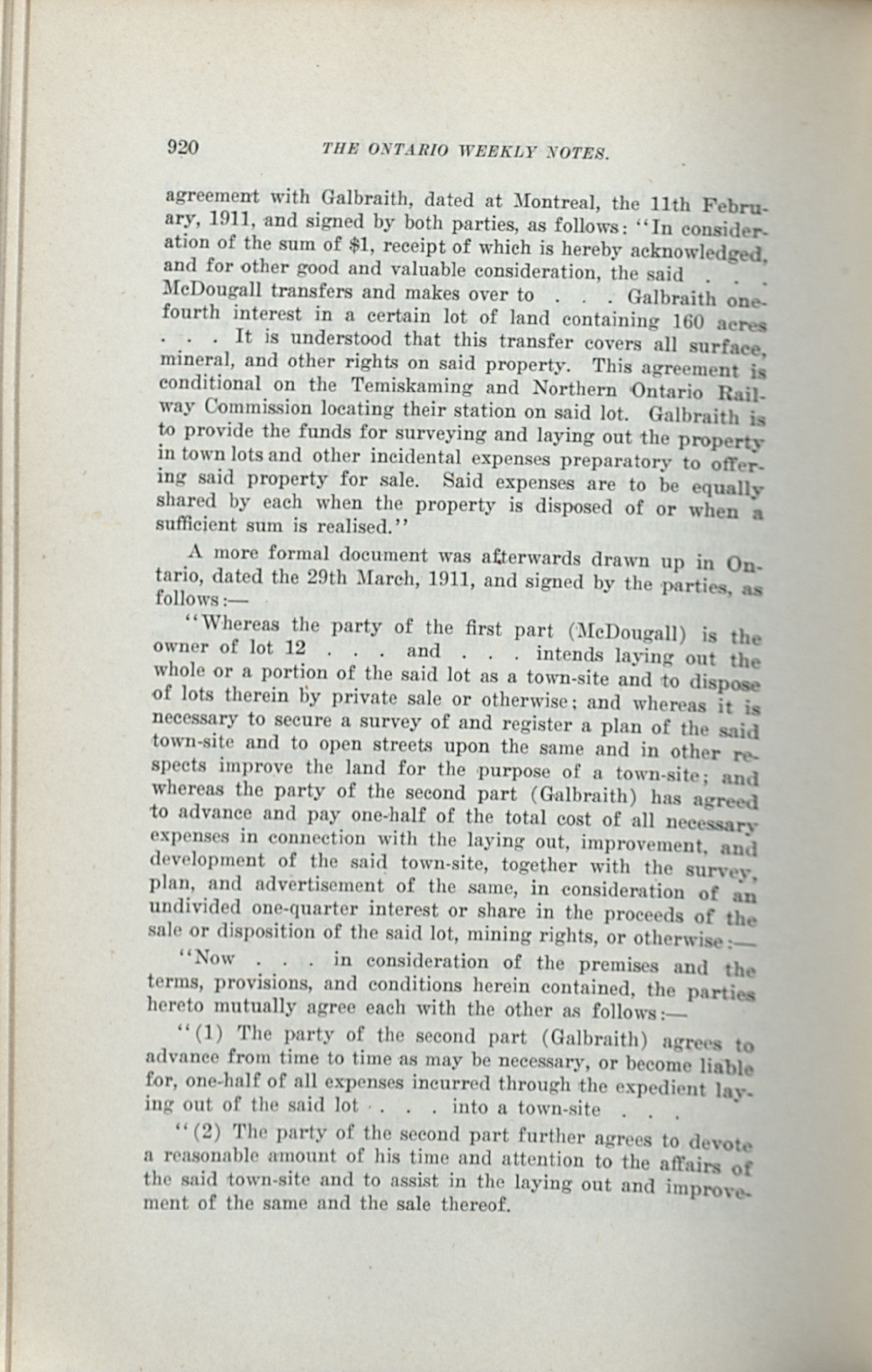 920 THE ONTARIO WEEKLY NOTES.

agreement with Galbraith, dated at Montreal, the 11th February, 1911, and signed by both parties, as follows: "In consideration of the sum of $1, receipt of which is hereby acknowledged, and for other good and valuable consideration, the said . . . McDougall transfers and makes over to . . . Galbraith one-fourth interest in a certain lot of land containing 160 acres . . . It is understood that this transfer covers all surface, mineral, and other rights on said property. This agreement is conditional on the Temiskaming and Northern Ontario Railway Commission locating their station on said lot. Galbraith is to provide the funds for surveying and laying out the property in town lots and other incidental expenses preparatory to offering said property for sale. Said expenses are to be equally shared by each when the property is disposed of or when a sufficient sum is realised."

A more formal document was afterwards drawn up in Ontario, dated the 29th March, 1911, and signed by the parties, as follows:—

"Whereas the party of the first part (McDougall) is the owner of lot 12 . . . and . . . intends laying out the whole or a portion of the said lot as a town-site and to dispose of lots therein by private sale or otherwise; and whereas it is necessary to secure a survey of and register a plan of the said town-site and to open streets upon the same and in other respects improve the land for the purpose of a town-site; and whereas the party of the second part (Galbraith) has agreed to advance and pay one-half of the total cost of all necessary expenses in connection with the laying out, improvement, and development of the said town-site, together with the survey, plan, and advertisement of the same, in consideration of an undivided one-quarter interest or share in the proceeds of the sale or disposition of the said lot, mining rights, or otherwise:—

"Now . . . in consideration of the premises and the terms, provisions, and conditions herein contained, the parties hereto mutually agree each with the other as follows:—

"(1) The party of the second part (Galbraith) agrees to advance from time to time as may be necessary, or become liable for, one-half of all expenses incurred through the expedient laying out of the said lot . . . into a town-site . . .

"(2) The party of the second part further agrees to devote a reasonable amount of his time and attention to the affairs of the said town-site and to assist in the laying out and improvement of the same and the sale thereof.